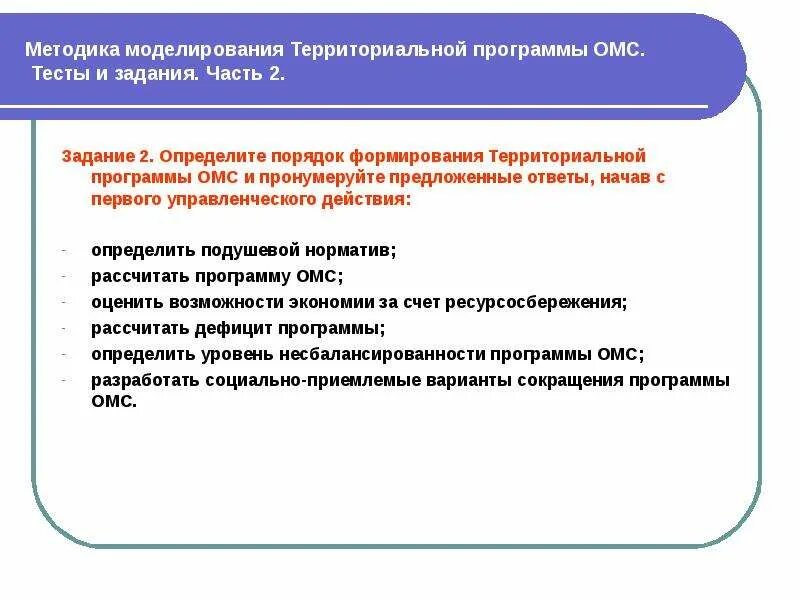 Методика моделирования Территориальной программы ОМС.
Тесты и задания. Часть 2.

Задание 2. Определите порядок формирования Территориальной программы ОМС и пронумеруйте предложенные ответы, начав с первого управленческого действия:

- определить подушевой норматив;
- рассчитать программу ОМС;
- оценить возможности экономии за счет ресурсосбережения;
- рассчитать дефицит программы;
- определить уровень несбалансированности программы ОМС;
- разработать социально-приемлемые варианты сокращения программы ОМС.